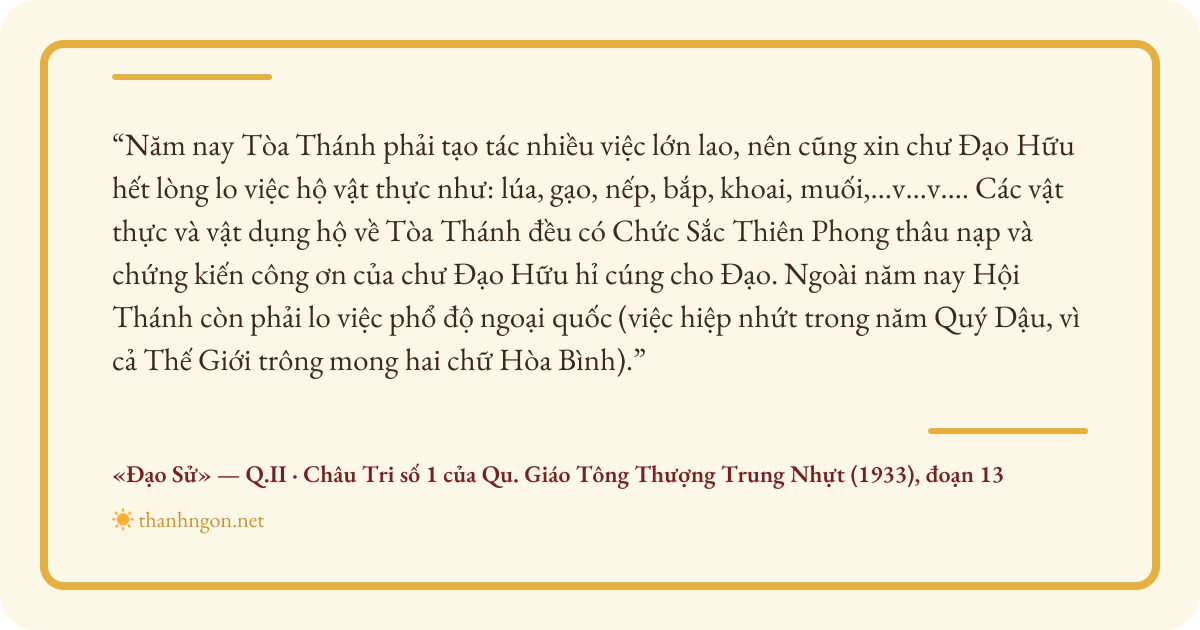 "Năm nay Tòa Thánh phải tạo tác nhiều việc lớn lao, nên cũng xin chư Đạo Hữu hết lòng lo việc hộ vật thực như: lúa, gạo, nếp, bắp, khoai, muối,...v...v.... Các vật thực và vật dụng hộ về Tòa Thánh đều có Chức Sắc Thiên Phong thâu nạp và chứng kiến công ơn của chư Đạo Hữu hỉ cúng cho Đạo. Ngoài năm nay Hội Thánh còn phải lo việc phổ độ ngoại quốc (việc hiệp nhứt trong năm Quý Dậu, vì cả Thế Giới trông mong hai chữ Hòa Bình)."

«Đạo Sử» — Q.II · Châu Tri số 1 của Qu. Giáo Tông Thượng Trung Nhựt (1933), đoạn 13

thanhngon.net